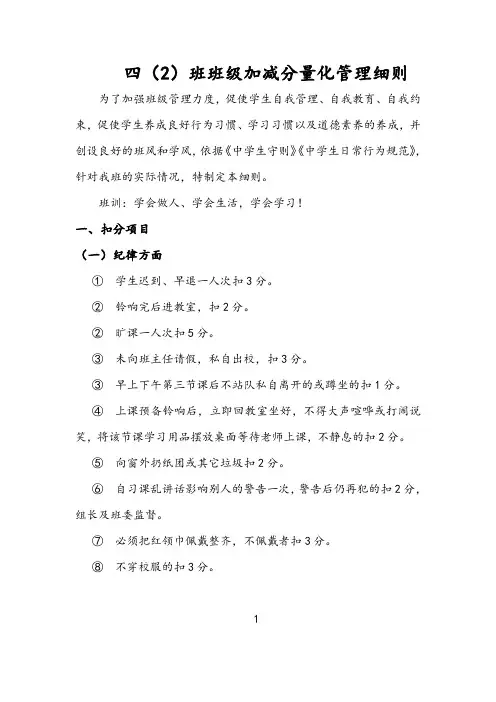 四（2）班班级加减分量化管理细则

为了加强班级管理力度，促使学生自我管理、自我教育、自我约束，促使学生养成良好行为习惯、学习习惯以及道德素养的养成，并创设良好的班风和学风，依据《中学生守则》《中学生日常行为规范》，针对我班的实际情况，特制定本细则。

班训：学会做人、学会生活，学会学习！

一、扣分项目

（一）纪律方面

① 学生迟到、早退一人次扣3分。

② 铃响完后进教室，扣2分。

② 旷课一人次扣5分。

③ 未向班主任请假，私自出校，扣3分。

③ 早上下午第三节课后不站队私自离开的或蹲坐的扣1分。

④ 上课预备铃响后，立即回教室坐好，不得大声喧哗或打闹说笑，将该节课学习用品摆放桌面等待老师上课，不静息的扣2分。

⑤ 向窗外扔纸团或其它垃圾扣2分。

⑥ 自习课乱讲话影响别人的警告一次，警告后仍再犯的扣2分，组长及班委监督。

⑦ 必须把红领巾佩戴整齐，不佩戴者扣3分。

⑧ 不穿校服的扣3分。

1